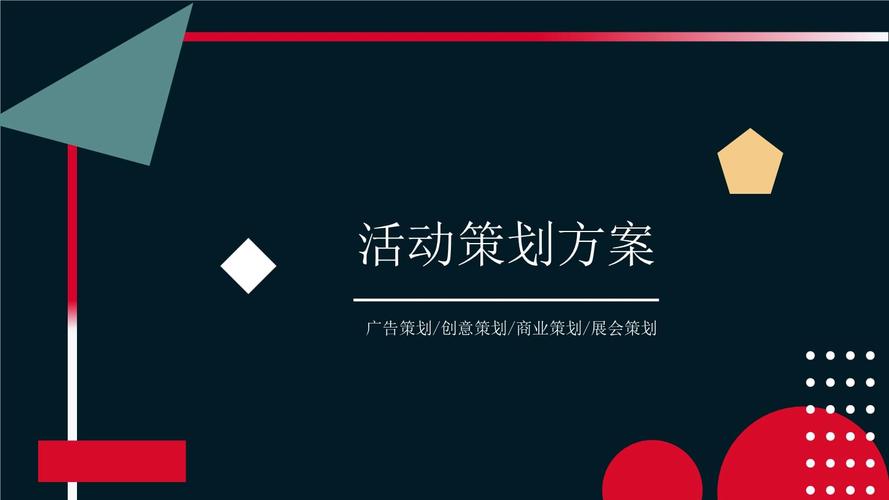 活动策划方案

广告策划/创意策划/商业策划/展会策划